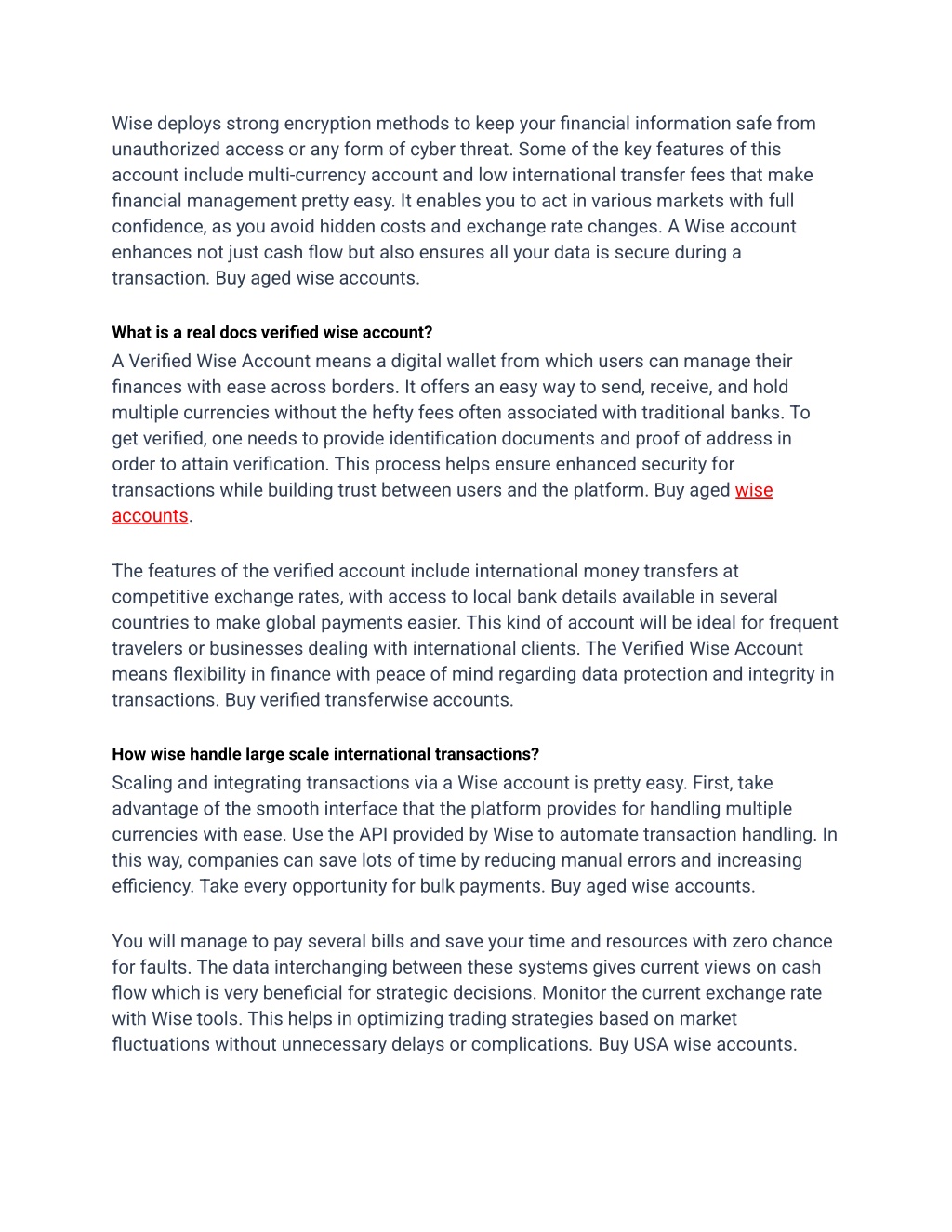 Wise deploys strong encryption methods to keep your financial information safe from unauthorized access or any form of cyber threat. Some of the key features of this account include multi-currency account and low international transfer fees that make financial management pretty easy. It enables you to act in various markets with full confidence, as you avoid hidden costs and exchange rate changes. A Wise account enhances not just cash flow but also ensures all your data is secure during a transaction. Buy aged wise accounts.

What is a real docs verified wise account?

A Verified Wise Account means a digital wallet from which users can manage their finances with ease across borders. It offers an easy way to send, receive, and hold multiple currencies without the hefty fees often associated with traditional banks. To get verified, one needs to provide identification documents and proof of address in order to attain verification. This process helps ensure enhanced security for transactions while building trust between users and the platform. Buy aged wise accounts.

The features of the verified account include international money transfers at competitive exchange rates, with access to local bank details available in several countries to make global payments easier. This kind of account will be ideal for frequent travelers or businesses dealing with international clients. The Verified Wise Account means flexibility in finance with peace of mind regarding data protection and integrity in transactions. Buy verified transferwise accounts.

How wise handle large scale international transactions?

Scaling and integrating transactions via a Wise account is pretty easy. First, take advantage of the smooth interface that the platform provides for handling multiple currencies with ease. Use the API provided by Wise to automate transaction handling. In this way, companies can save lots of time by reducing manual errors and increasing efficiency. Take every opportunity for bulk payments. Buy aged wise accounts.

You will manage to pay several bills and save your time and resources with zero chance for faults. The data interchanging between these systems gives current views on cash flow which is very beneficial for strategic decisions. Monitor the current exchange rate with Wise tools. This helps in optimizing trading strategies based on market fluctuations without unnecessary delays or complications. Buy USA wise accounts.